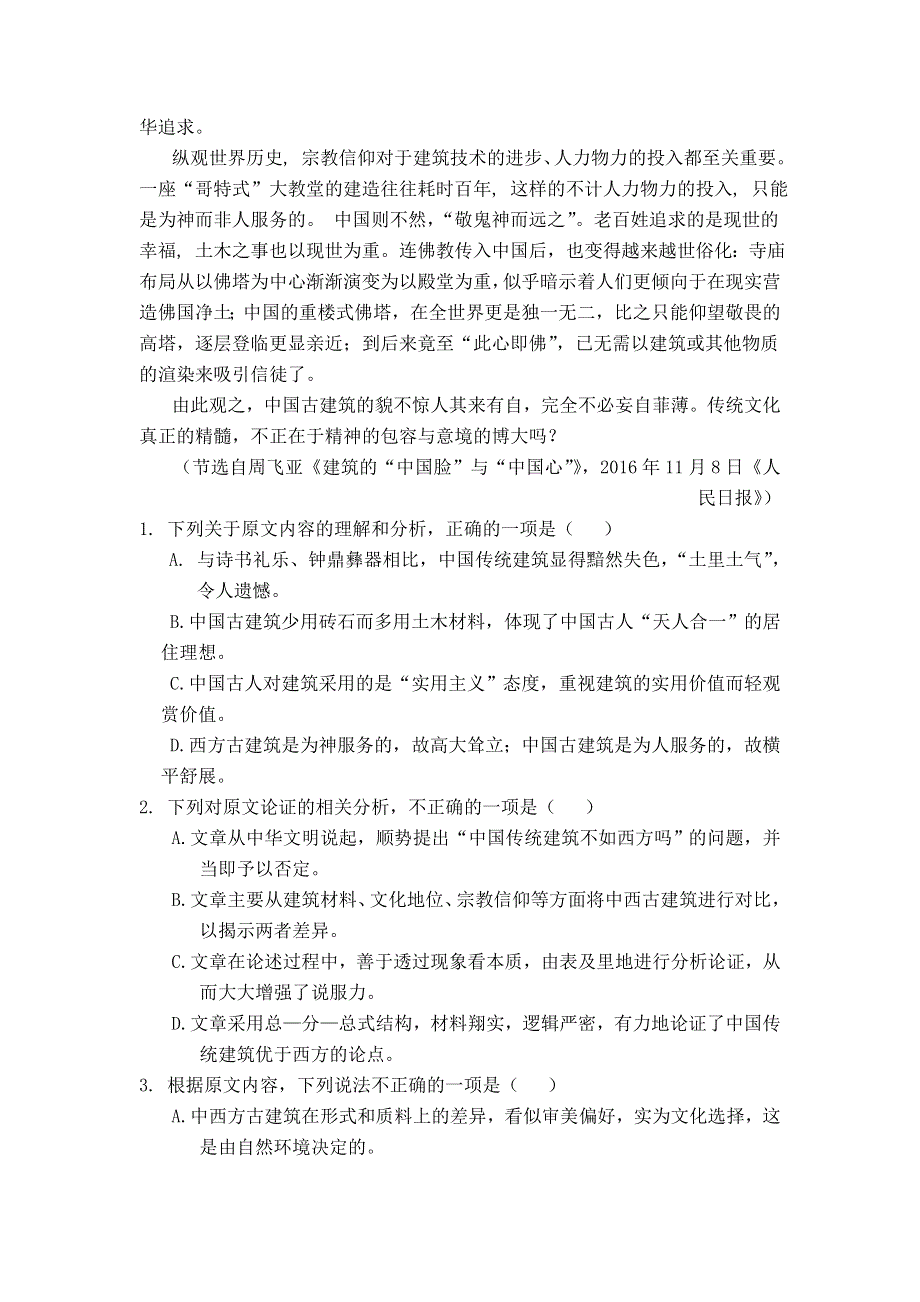 华追求。

纵观世界历史，宗教信仰对于建筑技术的进步、人力物力的投入都至关重要。一座“哥特式”大教堂的建造往往耗时百年，这样的不计人力物力的投入，只能是为神而非人服务的。 中国则不然，“敬鬼神而远之”。老百姓追求的是现世的幸福，土木之事也以现世为重。连佛教传入中国后，也变得越来越世俗化：寺庙布局从以佛塔为中心渐渐演变为以殿堂为重，似乎暗示着人们更倾向于在现实营造佛国净土；中国的重楼式佛塔，在全世界更是独一无二，比之只能仰望敬畏的高塔，逐层登临更显亲近；到后来竟至“此心即佛”，已无需以建筑或其他物质的渲染来吸引信徒了。

由此观之，中国古建筑的貌不惊人其来有自，完全不必妄自菲薄。传统文化真正的精髓，不正在于精神的包容与意境的博大吗？

（节选自周飞亚《建筑的“中国脸”与“中国心”》，2016 年 11 月 8 日《人民日报》）

1. 下列关于原文内容的理解和分析，正确的一项是（　　）

A. 与诗书礼乐、钟鼎彝器相比，中国传统建筑显得黯然失色，“土里土气”，令人遗憾。

B.中国古建筑少用砖石而多用土木材料，体现了中国古人“天人合一”的居住理想。

C.中国古人对建筑采用的是“实用主义”态度，重视建筑的实用价值而轻观赏价值。

D.西方古建筑是为神服务的，故高大耸立；中国古建筑是为人服务的，故横平舒展。

2. 下列对原文论证的相关分析，不正确的一项是（　　）

A.文章从中华文明说起，顺势提出“中国传统建筑不如西方吗”的问题，并当即予以否定。

B.文章主要从建筑材料、文化地位、宗教信仰等方面将中西古建筑进行对比，以揭示两者差异。

C.文章在论述过程中，善于透过现象看本质，由表及里地进行分析论证，从而大大增强了说服力。

D.文章采用总—分—总式结构，材料翔实，逻辑严密，有力地论证了中国传统建筑优于西方的论点。

3. 根据原文内容，下列说法不正确的一项是（　　）

A.中西方古建筑在形式和质料上的差异，看似审美偏好，实为文化选择，这是由自然环境决定的。